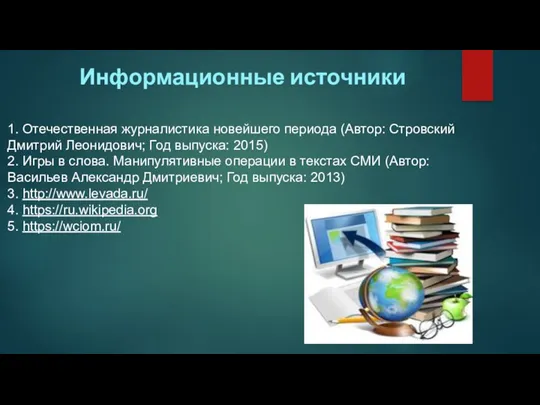 Информационные источники

1. Отечественная журналистика новейшего периода (Автор: Стровский Дмитрий Леонидович; Год выпуска: 2015)
2. Игры в слова. Манипулятивные операции в текстах СМИ (Автор: Васильев Александр Дмитриевич; Год выпуска: 2013)
3. http://www.levada.ru/
4. https://ru.wikipedia.org
5. https://wciom.ru/